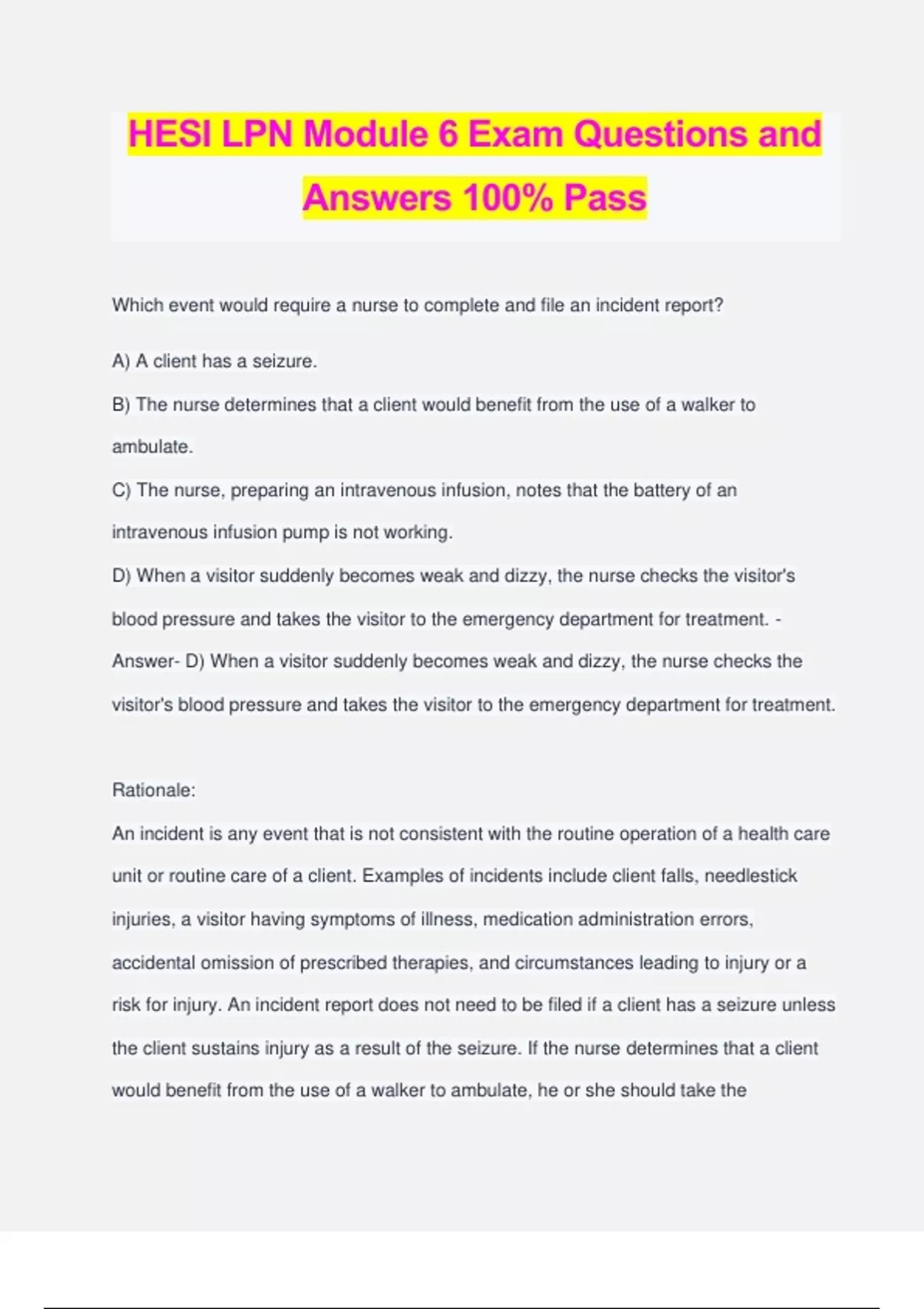 HESI LPN Module 6 Exam Questions and Answers 100% Pass

Which event would require a nurse to complete and file an incident report?

A) A client has a seizure.

B) The nurse determines that a client would benefit from the use of a walker to ambulate.

C) The nurse, preparing an intravenous infusion, notes that the battery of an intravenous infusion pump is not working.

D) When a visitor suddenly becomes weak and dizzy, the nurse checks the visitor's blood pressure and takes the visitor to the emergency department for treatment. - Answer- D) When a visitor suddenly becomes weak and dizzy, the nurse checks the visitor's blood pressure and takes the visitor to the emergency department for treatment.

Rationale:

An incident is any event that is not consistent with the routine operation of a health care unit or routine care of a client. Examples of incidents include client falls, needlestick injuries, a visitor having symptoms of illness, medication administration errors, accidental omission of prescribed therapies, and circumstances leading to injury or a risk for injury. An incident report does not need to be filed if a client has a seizure unless the client sustains injury as a result of the seizure. If the nurse determines that a client would benefit from the use of a walker to ambulate, he or she should take the